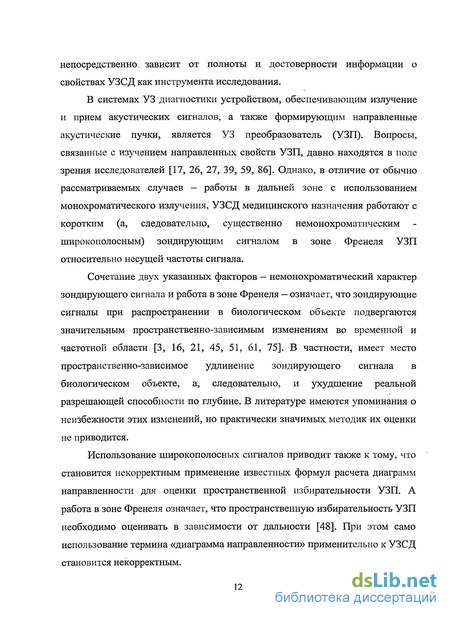 непосредственно зависит от полноты и достоверности информации о свойствах УЗСД как инструмента исследования.

В системах УЗ диагностики устройством, обеспечивающим излучение и прием акустических сигналов, а также формирующим направленные акустические пучки, является УЗ преобразователь (УЗП). Вопросы, связанные с изучением направленных свойств УЗП, давно находятся в поле зрения исследователей [17, 26, 27, 39, 59, 86]. Однако, в отличие от обычно рассматриваемых случаев – работы в дальней зоне с использованием монохроматического излучения, УЗСД медицинского назначения работают с коротким (а, следовательно, существенно немонохроматическим - широкополосным) зондирующим сигналом в зоне Френеля УЗП относительно несущей частоты сигнала.

Сочетание двух указанных факторов – немонохроматический характер зондирующего сигнала и работа в зоне Френеля – означает, что зондирующие сигналы при распространении в биологическом объекте подвергаются значительным пространственно-зависимым изменениям во временной и частотной области [3, 16, 21, 45, 51, 61, 75]. В частности, имеет место пространственно-зависимое удлинение зондирующего сигнала в биологическом объекте, а, следовательно, и ухудшение реальной разрешающей способности по глубине. В литературе имеются упоминания о неизбежности этих изменений, но практически значимых методик их оценки не приводится.

Использование широкополосных сигналов приводит также к тому, что становится некорректным применение известных формул расчета диаграмм направленности для оценки пространственной избирательности УЗП. А работа в зоне Френеля означает, что пространственную избирательность УЗП необходимо оценивать в зависимости от дальности [48]. При этом само использование термина «диаграмма направленности» применительно к УЗСД становится некорректным.

12

dsLib.net
библиотека диссертаций